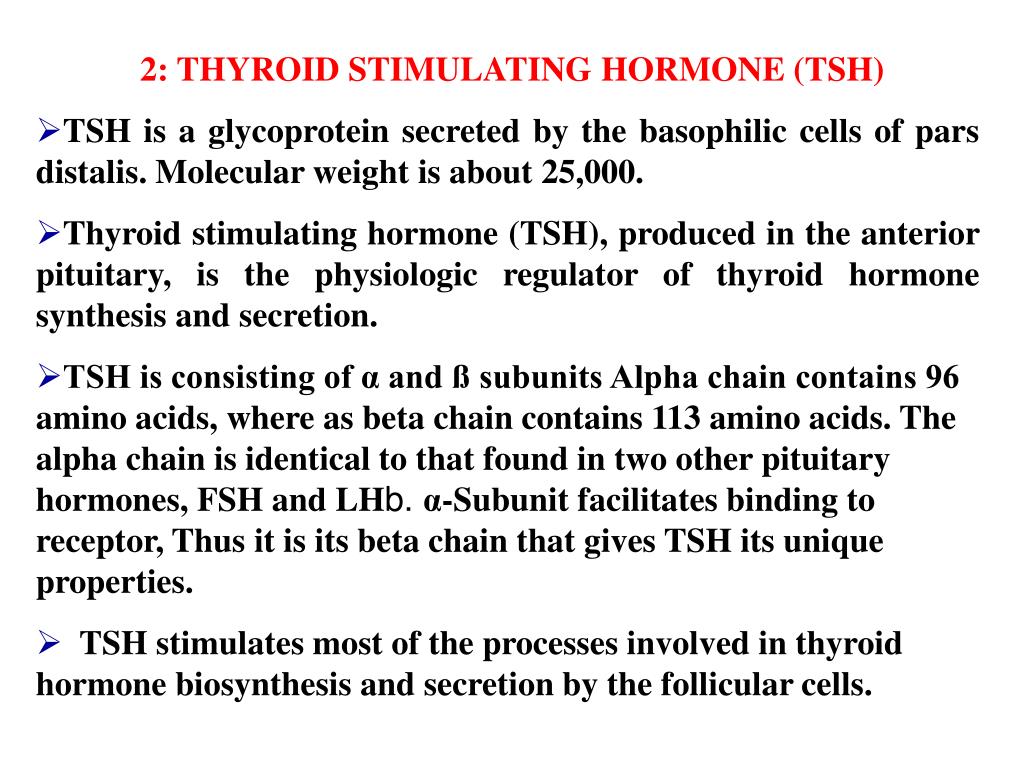 2: THYROID STIMULATING HORMONE (TSH)

➢TSH is a glycoprotein secreted by the basophilic cells of pars distalis. Molecular weight is about 25,000.

➢Thyroid stimulating hormone (TSH), produced in the anterior pituitary, is the physiologic regulator of thyroid hormone synthesis and secretion.

➢TSH is consisting of α and ß subunits Alpha chain contains 96 amino acids, where as beta chain contains 113 amino acids. The alpha chain is identical to that found in two other pituitary hormones, FSH and LHb. α-Subunit facilitates binding to receptor, Thus it is its beta chain that gives TSH its unique properties.

➢ TSH stimulates most of the processes involved in thyroid hormone biosynthesis and secretion by the follicular cells.